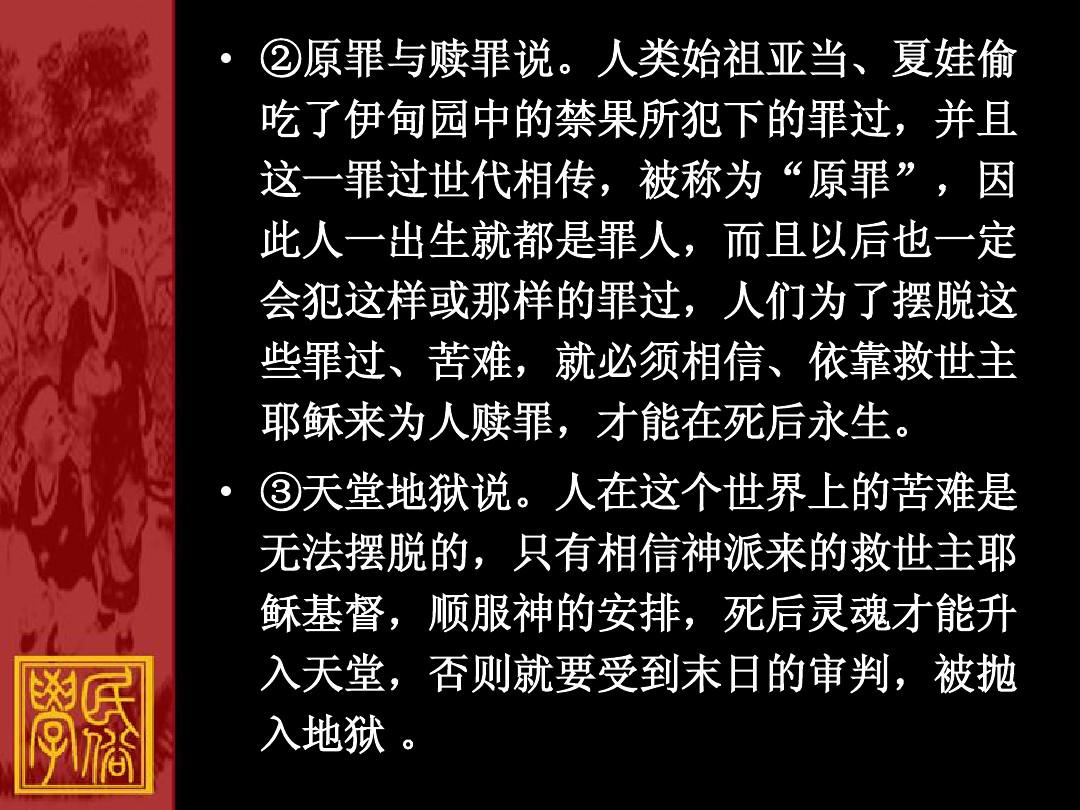 • ②原罪与赎罪说。人类始祖亚当、夏娃偷吃了伊甸园中的禁果所犯下的罪过，并且这一罪过世代相传，被称为“原罪”，因此人一出生就都是罪人，而且以后也一定会犯这样或那样的罪过，人们为了摆脱这些罪过、苦难，就必须相信、依靠救世主耶稣来为人赎罪，才能在死后永生。

• ③天堂地狱说。人在这个世界上的苦难是无法摆脱的，只有相信神派来的救世主耶稣基督，顺服神的安排，死后灵魂才能升入天堂，否则就要受到末日的审判，被抛入地狱 。

民俗學